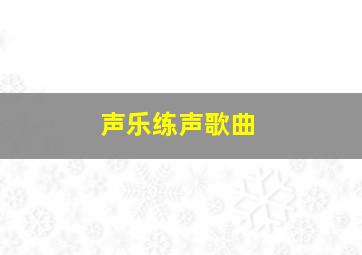 声乐练声歌曲